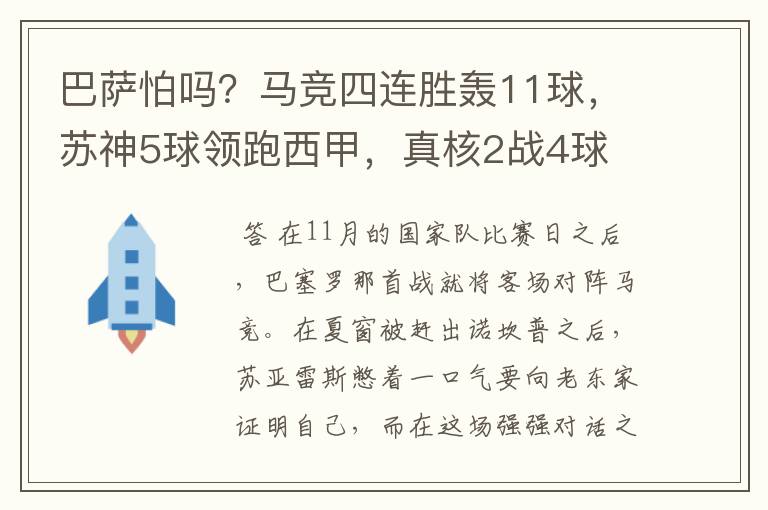 巴萨怕吗？马竞四连胜轰11球，苏神5球领跑西甲，真核2战4球

答 在11月的国家队比赛日之后，巴塞罗那首战就将客场对阵马竞。在夏窗被赶出诺坎普之后，苏亚雷斯憋着一口气要向老东家证明自己，而在这场强强对话之